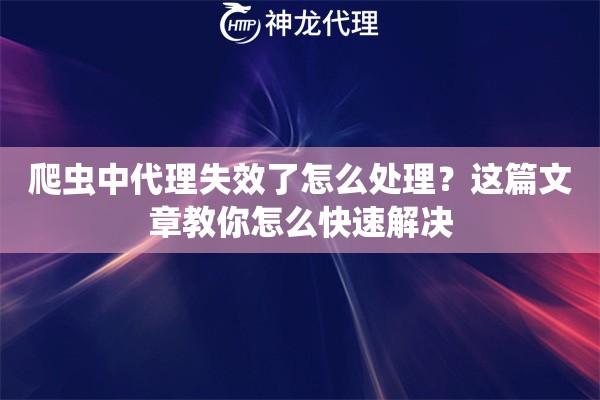 HTTP 神龙代理

爬虫中代理失效了怎么处理？这篇文章教你怎么快速解决